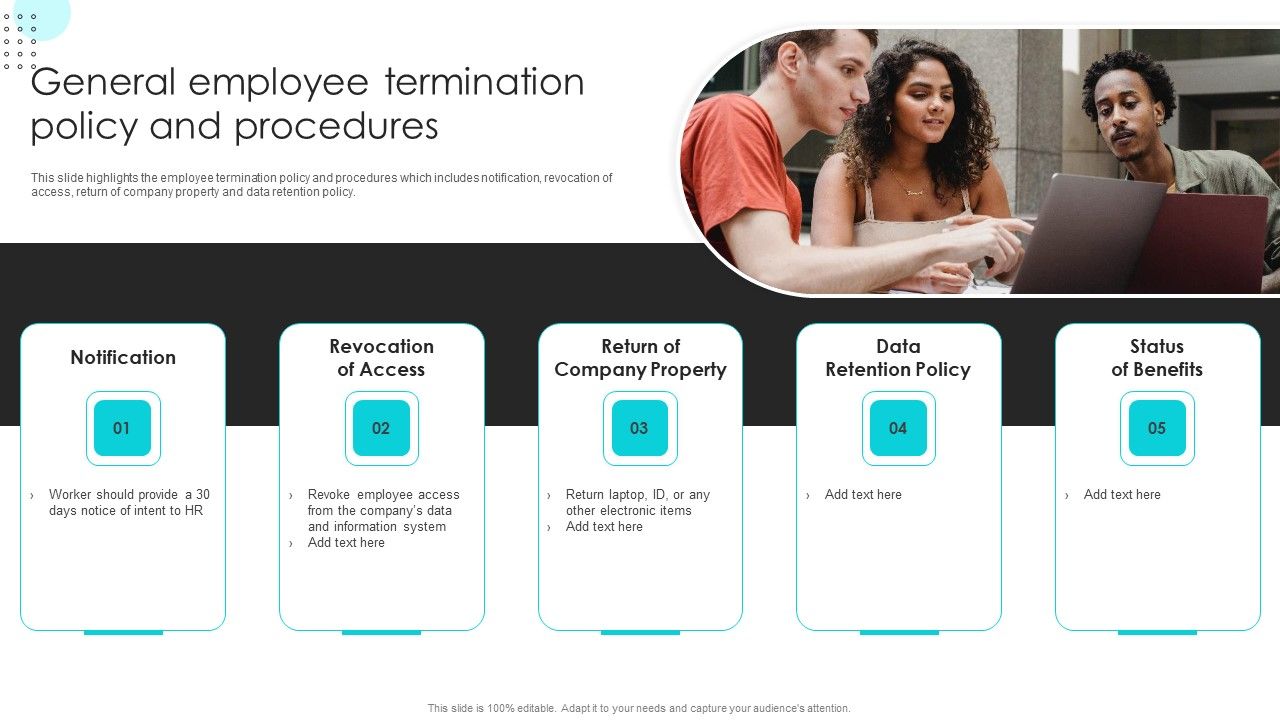 General employee termination policy and procedures

This slide highlights the employee termination policy and procedures which includes notification, revocation of access, return of company property and data retention policy.

Notification

01

› Worker should provide a 30 days notice of intent to HR

Revocation of Access

02

› Revoke employee access from the company's data and information system
› Add text here

Return of Company Property

03

› Return laptop, ID, or any other electronic items
› Add text here

Data Retention Policy

04

› Add text here

Status of Benefits

05

› Add text here

This slide is 100% editable. Adapt it to your needs and capture your audience's attention.